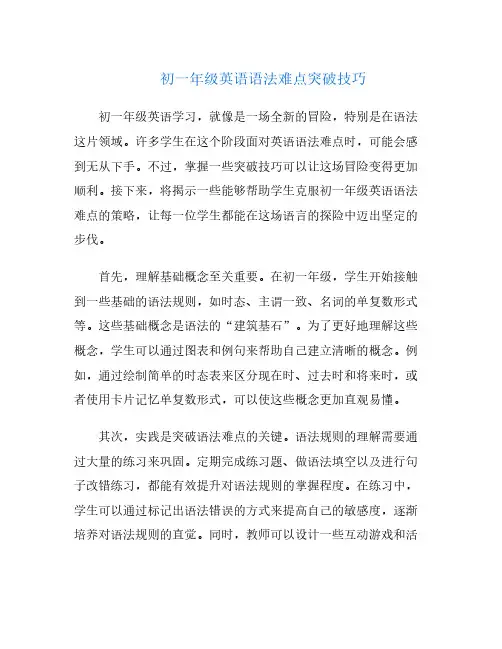 初一年级英语语法难点突破技巧

初一年级英语学习，就像是一场全新的冒险，特别是在语法这片领域。许多学生在这个阶段面对英语语法难点时，可能会感到无从下手。不过，掌握一些突破技巧可以让这场冒险变得更加顺利。接下来，将揭示一些能够帮助学生克服初一年级英语语法难点的策略，让每一位学生都能在这场语言的探险中迈出坚定的步伐。

首先，理解基础概念至关重要。在初一年级，学生开始接触到一些基础的语法规则，如时态、主谓一致、名词的单复数形式等。这些基础概念是语法的“建筑基石”。为了更好地理解这些概念，学生可以通过图表和例句来帮助自己建立清晰的概念。例如，通过绘制简单的时态表来区分现在时、过去时和将来时，或者使用卡片记忆单复数形式，可以使这些概念更加直观易懂。

其次，实践是突破语法难点的关键。语法规则的理解需要通过大量的练习来巩固。定期完成练习题、做语法填空以及进行句子改错练习，都能有效提升对语法规则的掌握程度。在练习中，学生可以通过标记出语法错误的方式来提高自己的敏感度，逐渐培养对语法规则的直觉。同时，教师可以设计一些互动游戏和活